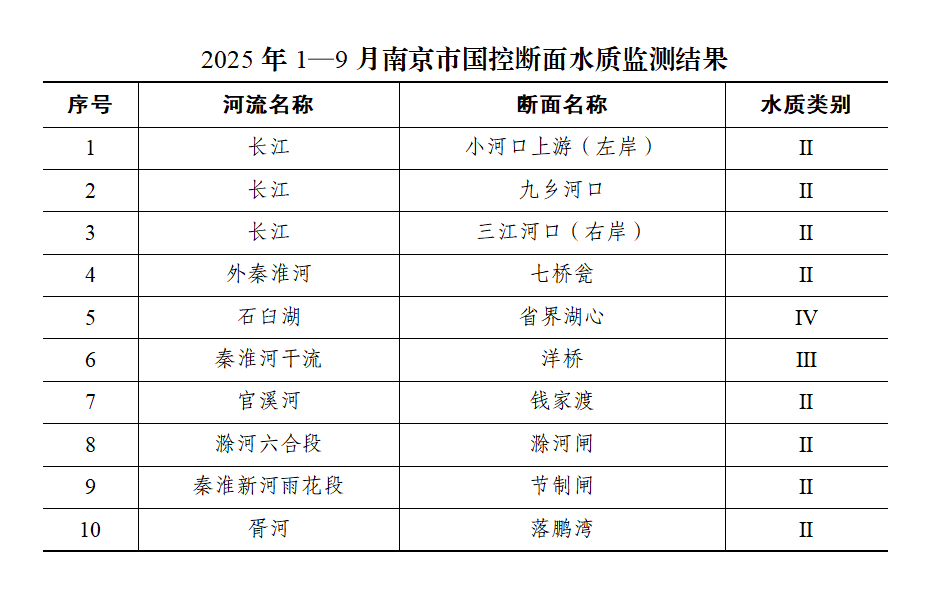 2025 年 1—9 月南京市国控断面水质监测结果

| 序号 | 河流名称 | 断面名称 | 水质类别 |
|---|---|---|---|
| 1 | 长江 | 小河口上游（左岸） | II |
| 2 | 长江 | 九乡河口 | II |
| 3 | 长江 | 三江河口（右岸） | II |
| 4 | 外秦淮河 | 七桥瓮 | II |
| 5 | 石臼湖 | 省界湖心 | IV |
| 6 | 秦淮河干流 | 洋桥 | III |
| 7 | 官溪河 | 钱家渡 | II |
| 8 | 滁河六合段 | 滁河闸 | II |
| 9 | 秦淮新河雨花段 | 节制闸 | II |
| 10 | 胥河 | 落鹏湾 | II |